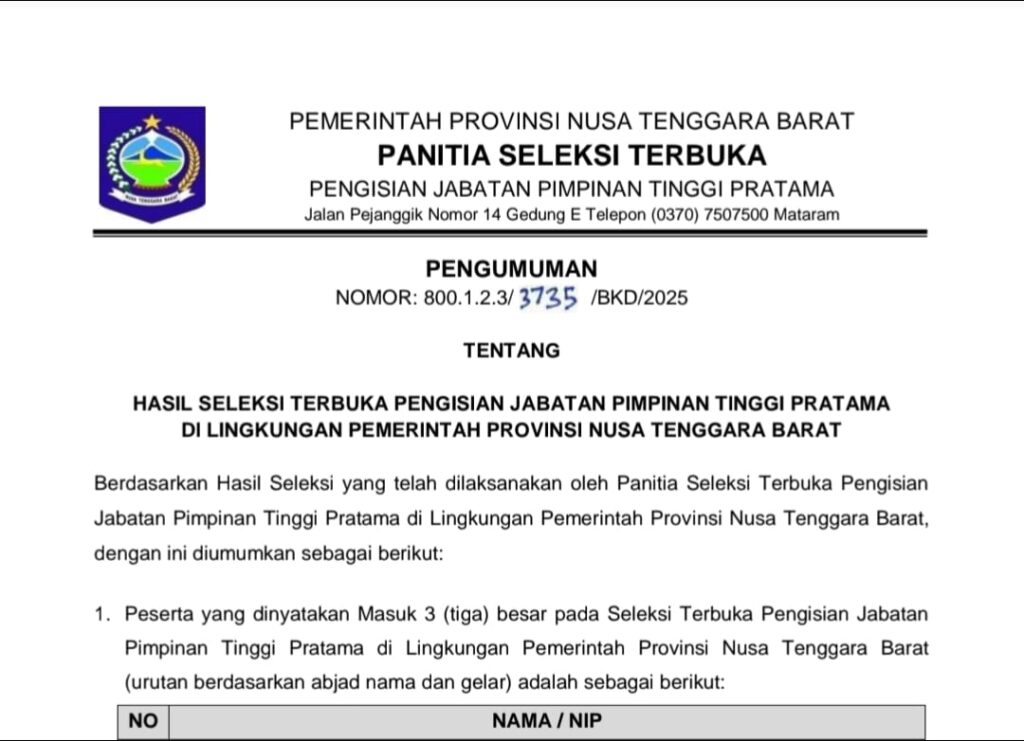 NUSA TENGGARA BARAT

PEMERINTAH PROVINSI NUSA TENGGARA BARAT
PANITIA SELEKSI TERBUKA
PENGISIAN JABATAN PIMPINAN TINGGI PRATAMA
Jalan Pejanggik Nomor 14 Gedung E Telepon (0370) 7507500 Mataram

PENGUMUMAN
NOMOR: 800.1.2.3/ 3735 /BKD/2025

TENTANG

HASIL SELEKSI TERBUKA PENGISIAN JABATAN PIMPINAN TINGGI PRATAMA DI LINGKUNGAN PEMERINTAH PROVINSI NUSA TENGGARA BARAT

Berdasarkan Hasil Seleksi yang telah dilaksanakan oleh Panitia Seleksi Terbuka Pengisian Jabatan Pimpinan Tinggi Pratama di Lingkungan Pemerintah Provinsi Nusa Tenggara Barat, dengan ini diumumkan sebagai berikut:

1. Peserta yang dinyatakan Masuk 3 (tiga) besar pada Seleksi Terbuka Pengisian Jabatan Pimpinan Tinggi Pratama di Lingkungan Pemerintah Provinsi Nusa Tenggara Barat (urutan berdasarkan abjad nama dan gelar) adalah sebagai berikut:

| NO | NAMA / NIP |
|---|---|